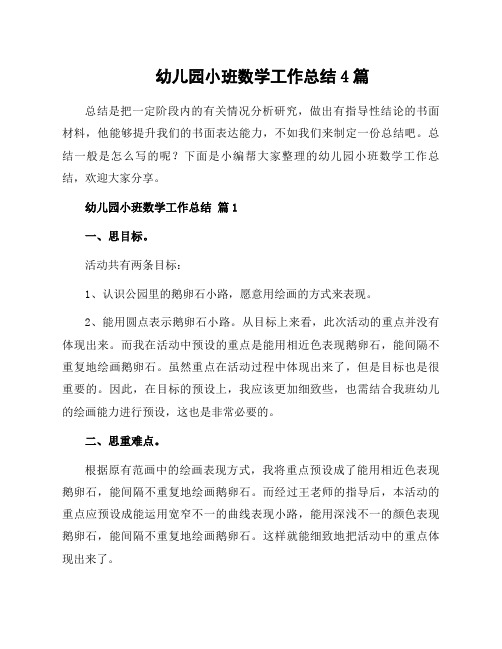 幼儿园小班数学工作总结4篇

总结是把一定阶段内的有关情况分析研究，做出有指导性结论的书面材料，他能够提升我们的书面表达能力，不如我们来制定一份总结吧。总结一般是怎么写的呢？下面是小编帮大家整理的幼儿园小班数学工作总结，欢迎大家分享。

幼儿园小班数学工作总结 篇1

一、思目标。

活动共有两条目标：

1、认识公园里的鹅卵石小路，愿意用绘画的方式来表现。

2、能用圆点表示鹅卵石小路。从目标上来看，此次活动的重点并没有体现出来。而我在活动中预设的重点是能用相近色表现鹅卵石，能间隔不重复地绘画鹅卵石。虽然重点在活动过程中体现出来了，但是目标也是很重要的。因此，在目标的预设上，我应该更加细致些，也需结合我班幼儿的绘画能力进行预设，这也是非常必要的。

二、思重难点。

根据原有范画中的绘画表现方式，我将重点预设成了能用相近色表现鹅卵石，能间隔不重复地绘画鹅卵石。而经过王老师的指导后，本活动的重点应预设成能运用宽窄不一的曲线表现小路，能用深浅不一的颜色表现鹅卵石，能间隔不重复地绘画鹅卵石。这样就能细致地把活动中的重点体现出来了。